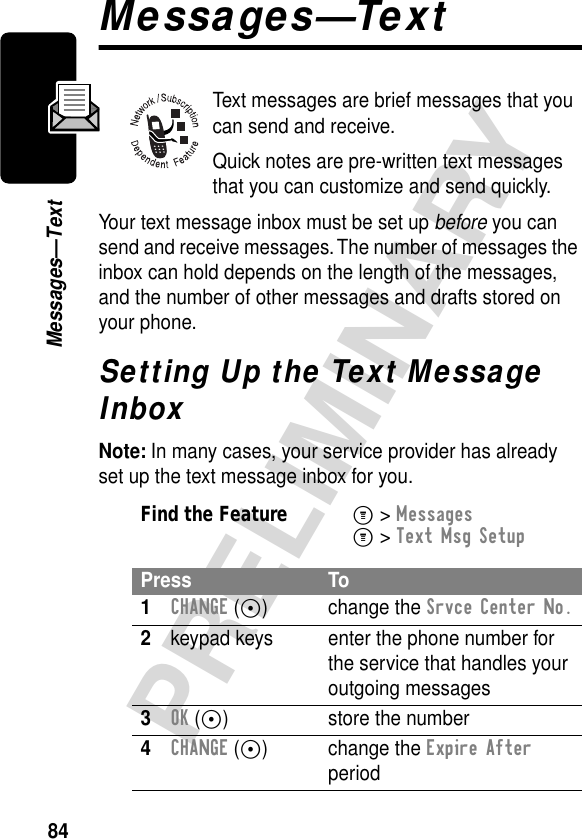 Messages—Text

Messages—Text

Network / Subscription Dependent Feature

Text messages are brief messages that you can send and receive.

Quick notes are pre-written text messages that you can customize and send quickly.

Your text message inbox must be set up before you can send and receive messages. The number of messages the inbox can hold depends on the length of the messages, and the number of other messages and drafts stored on your phone.

Setting Up the Text Message Inbox

Note: In many cases, your service provider has already set up the text message inbox for you.

Find the Feature M > Messages
M > Text Msg Setup

| Press | To |
|---|---|
| 1 CHANGE (⊙) | change the Srvce Center No. |
| 2 keypad keys | enter the phone number for the service that handles your outgoing messages |
| 3 OK (⊙) | store the number |
| 4 CHANGE (⊙) | change the Expire After period |

PRELIMINARY

84